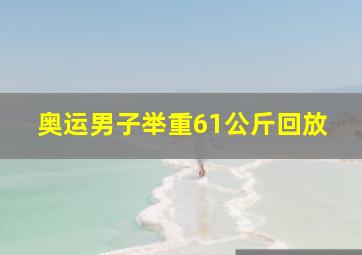 奥运男子举重61公斤回放